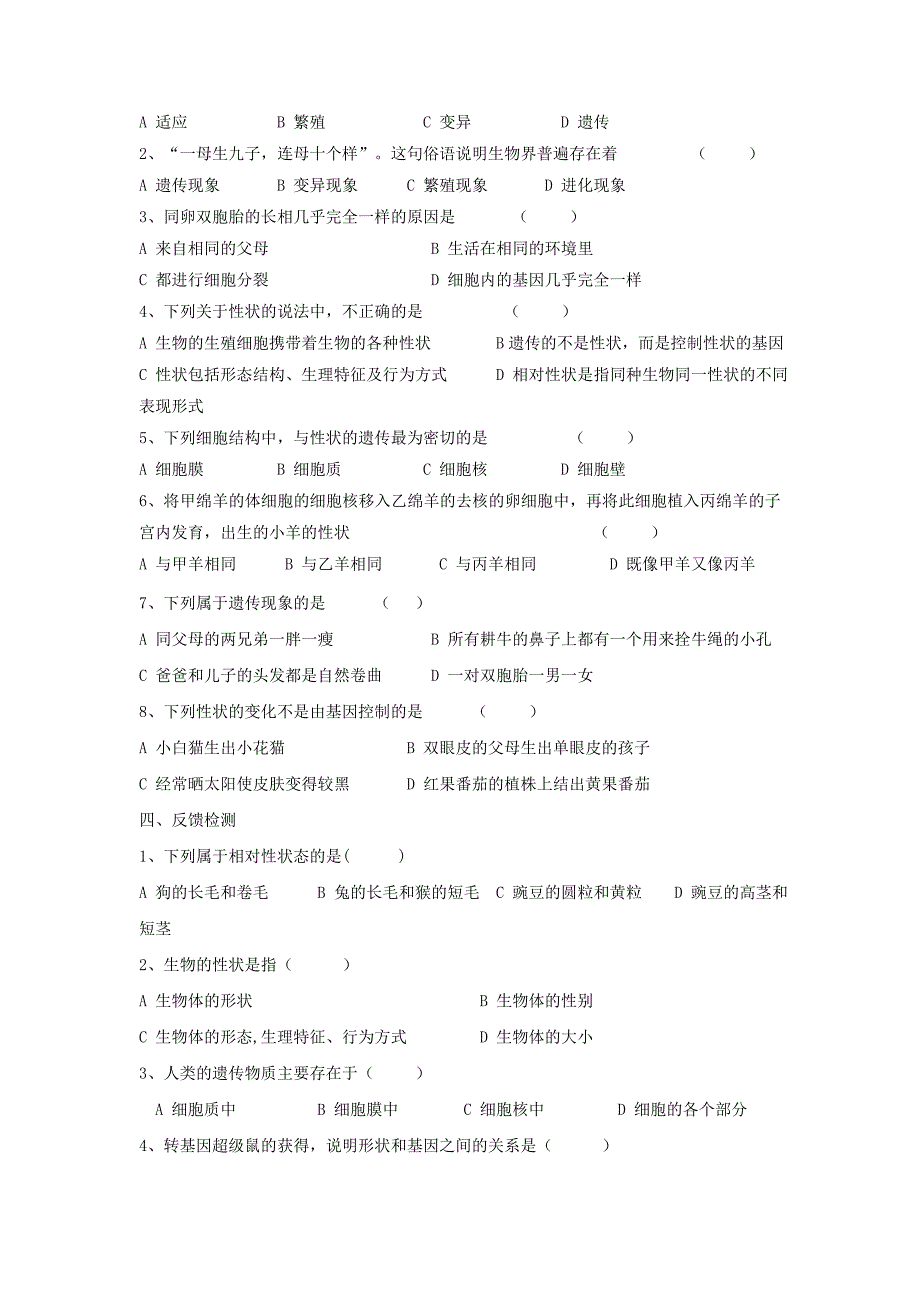 A 适应　　　　B 繁殖　　　　C 变异　　　　D 遗传

2、“一母生九子，连母十个样”。这句俗语说明生物界普遍存在着　　　　（　　）

A 遗传现象　　B 变异现象　　C 繁殖现象　　D 进化现象

3、同卵双胞胎的长相几乎完全一样的原因是　　　　（　　）

A 来自相同的父母　　　　　　　　B 生活在相同的环境里

C 都进行细胞分裂　　　　　　　　D 细胞内的基因几乎完全一样

4、下列关于性状的说法中，不正确的是　　　　（　　）

A 生物的生殖细胞携带着生物的各种性状　　　　B 遗传的不是性状，而是控制性状的基因

C 性状包括形态结构、生理特征及行为方式　　　　D 相对性状是指同种生物同一性状的不同表现形式

5、下列细胞结构中，与性状的遗传最为密切的是　　　　（　　）

A 细胞膜　　　B 细胞质　　　C 细胞核　　　D 细胞壁

6、将甲绵羊的体细胞的细胞核移入乙绵羊的去核的卵细胞中，再将此细胞植入丙绵羊的子宫内发育，出生的小羊的性状　　　　（　　）

A 与甲羊相同　　B 与乙羊相同　　C 与丙羊相同　　D 既像甲羊又像丙羊

7、下列属于遗传现象的是　　（　　）

A 同父母的两兄弟一胖一瘦　　　　B 所有耕牛的鼻子上都有一个用来拴牛绳的小孔

C 爸爸和儿子的头发都是自然卷曲　　D 一对双胞胎一男一女

8、下列性状的变化不是由基因控制的是　　　（　　）

A 小白猫生出小花猫　　　　B 双眼皮的父母生出单眼皮的孩子

C 经常晒太阳使皮肤变得较黑　　D 红果番茄的植株上结出黄果番茄

四、反馈检测

1、下列属于相对性状态的是(　　)

A 狗的长毛和卷毛　　B 兔的长毛和猴的短毛　C 豌豆的圆粒和黄粒　　D 豌豆的高茎和短茎

2、生物的性状是指（　　）

A 生物体的形状　　　　　　　　B 生物体的性别

C 生物体的形态,生理特征、行为方式　　　D 生物体的大小

3、人类的遗传物质主要存在于（　　）

A 细胞质中　　　B 细胞膜中　　　C 细胞核中　　　D 细胞的各个部分

4、转基因超级鼠的获得，说明形状和基因之间的关系是（　　）